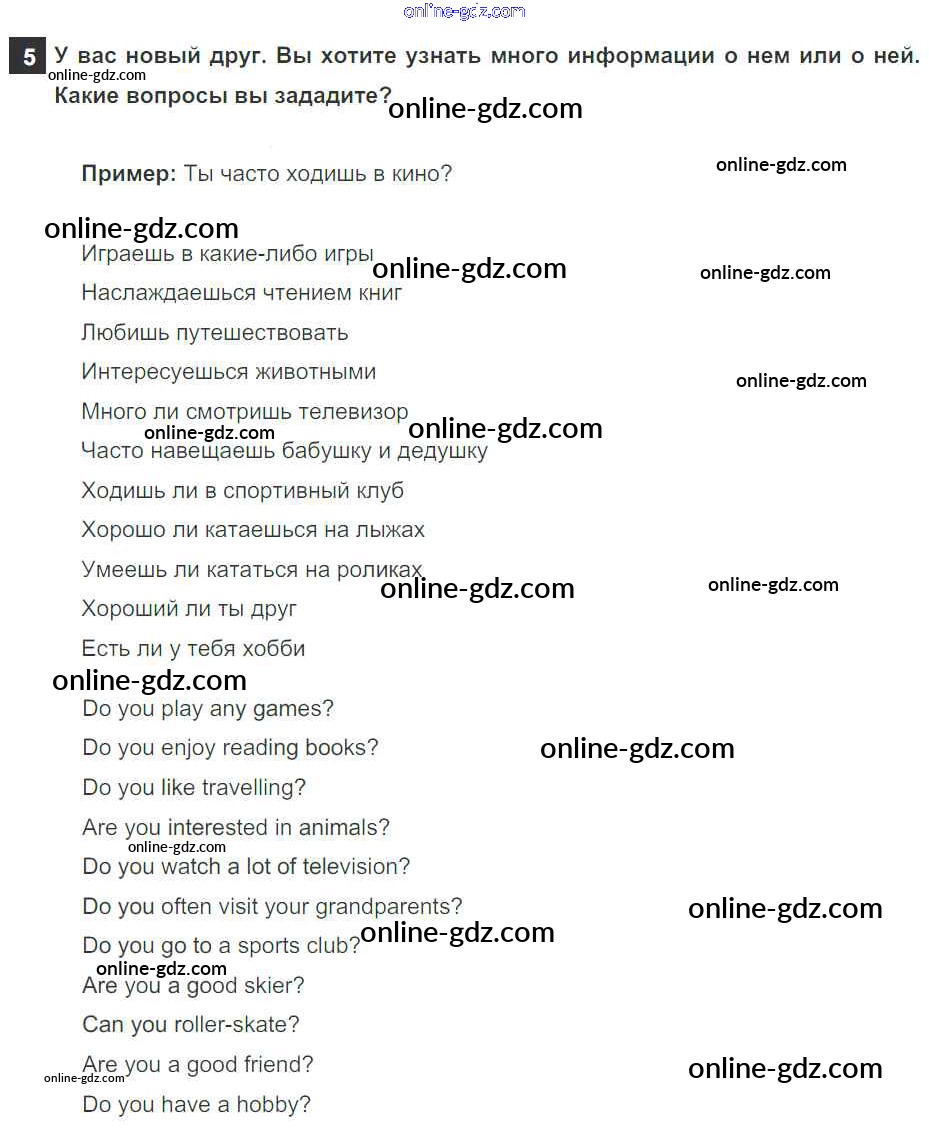 online-gdz.com

5 У вас новый друг. Вы хотите узнать много информации о нем или о ней. Какие вопросы вы зададите?

online-gdz.com

online-gdz.com

Пример: Ты часто ходишь в кино?

online-gdz.com

online-gdz.com

Играешь в какие-либо игры

online-gdz.com

online-gdz.com

Наслаждаешься чтением книг

Любишь путешествовать

Интересуешься животными

online-gdz.com

Много ли смотришь телевизор

online-gdz.com

online-gdz.com

Часто навещаешь бабушку и дедушку

Ходишь ли в спортивный клуб

Хорошо ли катаешься на лыжах

Умеешь ли кататься на роликах

online-gdz.com

online-gdz.com

Хороший ли ты друг

Есть ли у тебя хобби

online-gdz.com

Do you play any games?

Do you enjoy reading books?

online-gdz.com

Do you like travelling?

Are you interested in animals?

online-gdz.com

Do you watch a lot of television?

Do you often visit your grandparents?

online-gdz.com

Do you go to a sports club?

online-gdz.com

online-gdz.com

Are you a good skier?

Can you roller-skate?

Are you a good friend?

online-gdz.com

online-gdz.com

Do you have a hobby?